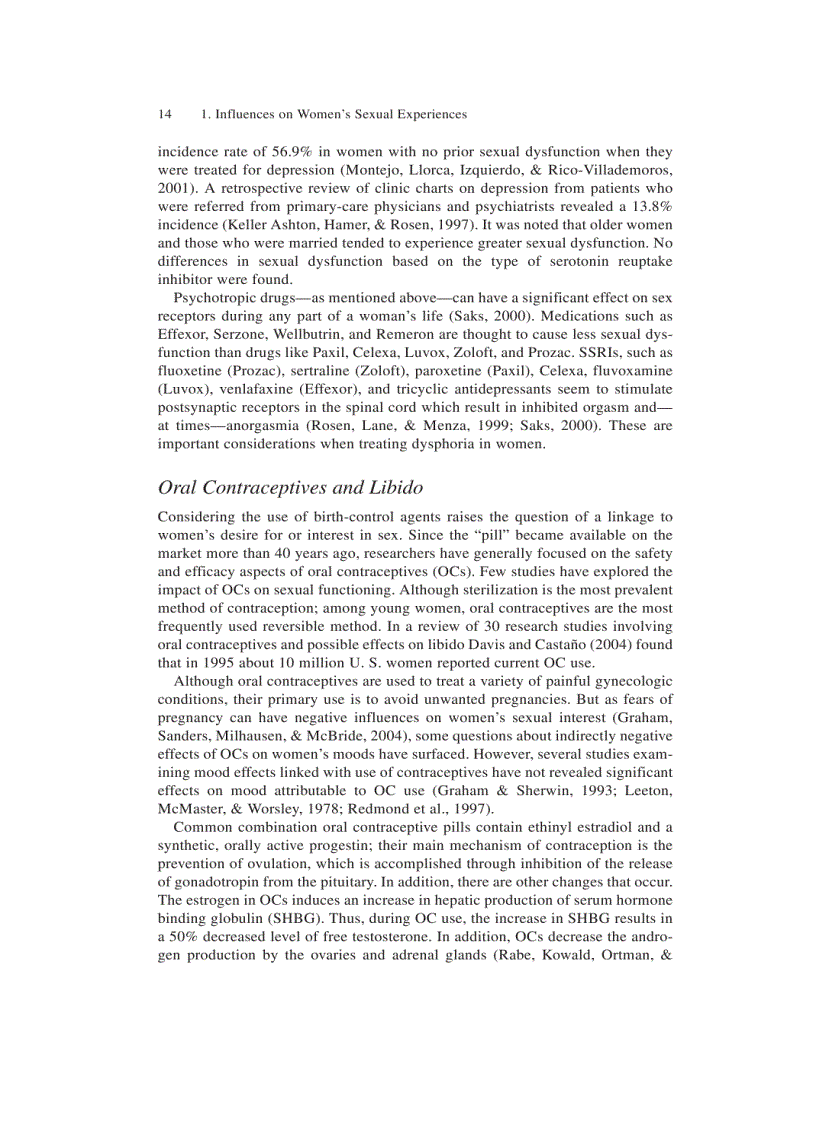 14 1. Influences on Women's Sexual Experiences

incidence rate of 56.9% in women with no prior sexual dysfunction when they were treated for depression (Montejo, Llorca, Izquierdo, & Rico-Villademoros, 2001). A retrospective review of clinic charts on depression from patients who were referred from primary-care physicians and psychiatrists revealed a 13.8% incidence (Keller Ashton, Hamer, & Rosen, 1997). It was noted that older women and those who were married tended to experience greater sexual dysfunction. No differences in sexual dysfunction based on the type of serotonin reuptake inhibitor were found.

Psychotropic drugs—as mentioned above—can have a significant effect on sex receptors during any part of a woman's life (Saks, 2000). Medications such as Effexor, Serzone, Wellbutrin, and Remeron are thought to cause less sexual dysfunction than drugs like Paxil, Celexa, Luvox, Zoloft, and Prozac. SSRIs, such as fluoxetine (Prozac), sertraline (Zoloft), paroxetine (Paxil), Celexa, fluvoxamine (Luvox), venlafaxine (Effexor), and tricyclic antidepressants seem to stimulate postsynaptic receptors in the spinal cord which result in inhibited orgasm and—at times—anorgasmia (Rosen, Lane, & Menza, 1999; Saks, 2000). These are important considerations when treating dysphoria in women.

Oral Contraceptives and Libido

Considering the use of birth-control agents raises the question of a linkage to women's desire for or interest in sex. Since the "pill" became available on the market more than 40 years ago, researchers have generally focused on the safety and efficacy aspects of oral contraceptives (OCs). Few studies have explored the impact of OCs on sexual functioning. Although sterilization is the most prevalent method of contraception; among young women, oral contraceptives are the most frequently used reversible method. In a review of 30 research studies involving oral contraceptives and possible effects on libido Davis and Castaño (2004) found that in 1995 about 10 million U. S. women reported current OC use.

Although oral contraceptives are used to treat a variety of painful gynecologic conditions, their primary use is to avoid unwanted pregnancies. But as fears of pregnancy can have negative influences on women's sexual interest (Graham, Sanders, Milhausen, & McBride, 2004), some questions about indirectly negative effects of OCs on women's moods have surfaced. However, several studies examining mood effects linked with use of contraceptives have not revealed significant effects on mood attributable to OC use (Graham & Sherwin, 1993; Leeton, McMaster, & Worsley, 1978; Redmond et al., 1997).

Common combination oral contraceptive pills contain ethinyl estradiol and a synthetic, orally active progestin; their main mechanism of contraception is the prevention of ovulation, which is accomplished through inhibition of the release of gonadotropin from the pituitary. In addition, there are other changes that occur. The estrogen in OCs induces an increase in hepatic production of serum hormone binding globulin (SHBG). Thus, during OC use, the increase in SHBG results in a 50% decreased level of free testosterone. In addition, OCs decrease the androgen production by the ovaries and adrenal glands (Rabe, Kowald, Ortman, &